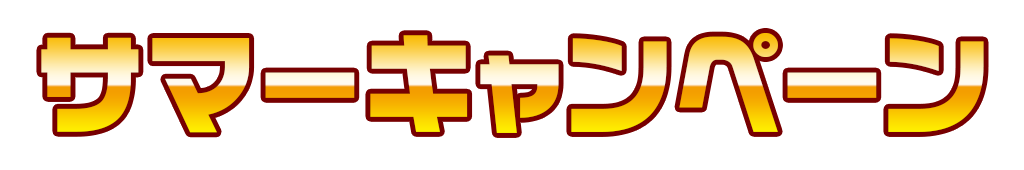 サマーキャンペーン